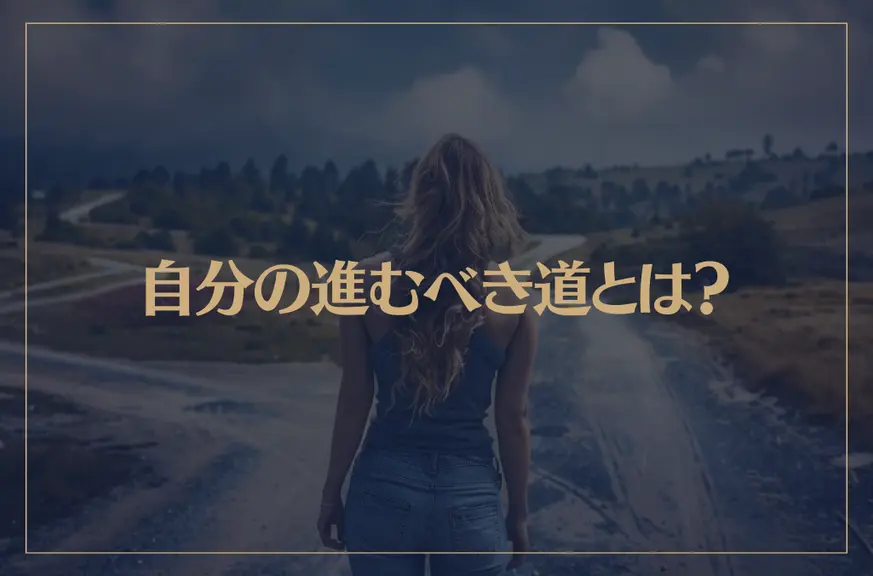 自分の進むべき道とは?